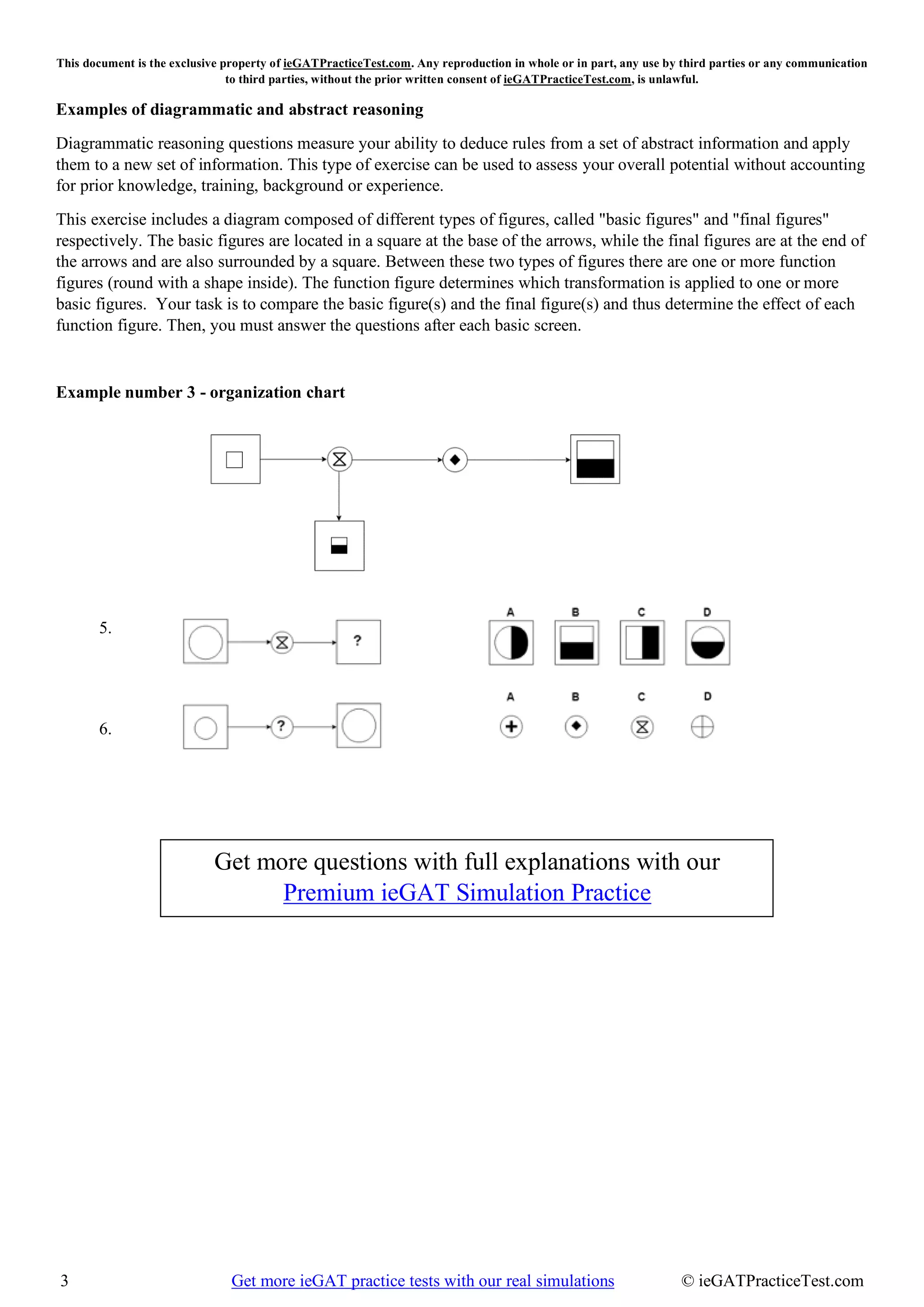 This document is the exclusive property of ieGATPracticeTest.com. Any reproduction in whole or in part, any use by third parties or any communication to third parties, without the prior written consent of ieGATPracticeTest.com, is unlawful.

Examples of diagrammatic and abstract reasoning

Diagrammatic reasoning questions measure your ability to deduce rules from a set of abstract information and apply them to a new set of information. This type of exercise can be used to assess your overall potential without accounting for prior knowledge, training, background or experience.

This exercise includes a diagram composed of different types of figures, called "basic figures" and "final figures" respectively. The basic figures are located in a square at the base of the arrows, while the final figures are at the end of the arrows and are also surrounded by a square. Between these two types of figures there are one or more function figures (round with a shape inside). The function figure determines which transformation is applied to one or more basic figures. Your task is to compare the basic figure(s) and the final figure(s) and thus determine the effect of each function figure. Then, you must answer the questions after each basic screen.

Example number 3 - organization chart

5.

?

A B C D

6.

?

A B C D

Get more questions with full explanations with our
Premium ieGAT Simulation Practice

3 Get more ieGAT practice tests with our real simulations © ieGATPracticeTest.com